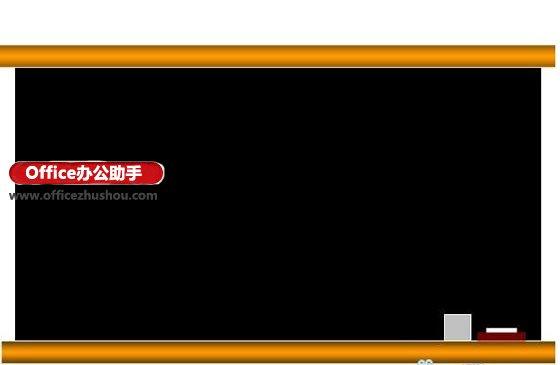 Office办公助手
www.officezhushou.com